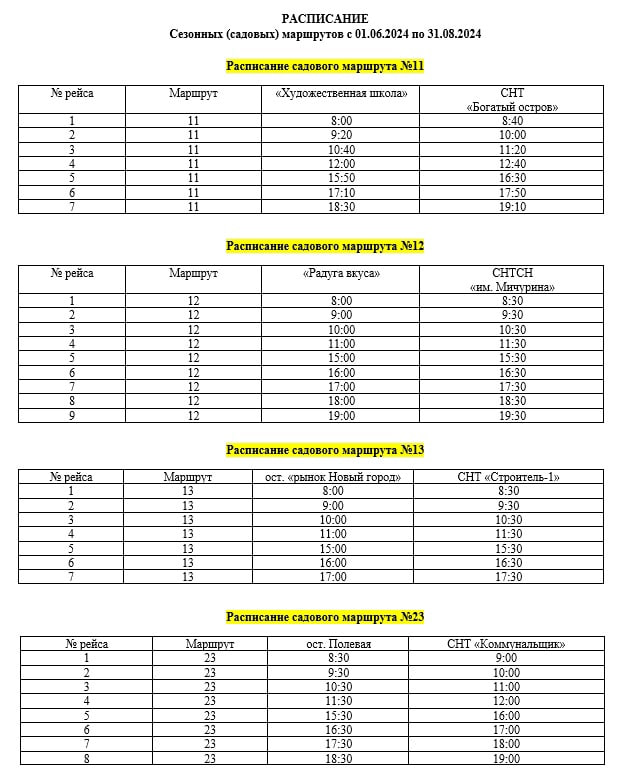 РАСПИСАНИЕ
Сезонных (садовых) маршрутов с 01.06.2024 по 31.08.2024

Расписание садового маршрута №11

| № рейса | Маршрут | «Художественная школа» | СНТ «Богатый остров» |
|---|---|---|---|
| 1 | 11 | 8:00 | 8:40 |
| 2 | 11 | 9:20 | 10:00 |
| 3 | 11 | 10:40 | 11:20 |
| 4 | 11 | 12:00 | 12:40 |
| 5 | 11 | 15:50 | 16:30 |
| 6 | 11 | 17:10 | 17:50 |
| 7 | 11 | 18:30 | 19:10 |

Расписание садового маршрута №12

| № рейса | Маршрут | «Радуга вкуса» | СНТСН «им. Мичурина» |
|---|---|---|---|
| 1 | 12 | 8:00 | 8:30 |
| 2 | 12 | 9:00 | 9:30 |
| 3 | 12 | 10:00 | 10:30 |
| 4 | 12 | 11:00 | 11:30 |
| 5 | 12 | 15:00 | 15:30 |
| 6 | 12 | 16:00 | 16:30 |
| 7 | 12 | 17:00 | 17:30 |
| 8 | 12 | 18:00 | 18:30 |
| 9 | 12 | 19:00 | 19:30 |

Расписание садового маршрута №13

| № рейса | Маршрут | ост. «рынок Новый город» | СНТ «Строитель-1» |
|---|---|---|---|
| 1 | 13 | 8:00 | 8:30 |
| 2 | 13 | 9:00 | 9:30 |
| 3 | 13 | 10:00 | 10:30 |
| 4 | 13 | 11:00 | 11:30 |
| 5 | 13 | 15:00 | 15:30 |
| 6 | 13 | 16:00 | 16:30 |
| 7 | 13 | 17:00 | 17:30 |

Расписание садового маршрута №23

| № рейса | Маршрут | ост. Полевая | СНТ «Коммунальщик» |
|---|---|---|---|
| 1 | 23 | 8:30 | 9:00 |
| 2 | 23 | 9:30 | 10:00 |
| 3 | 23 | 10:30 | 11:00 |
| 4 | 23 | 11:30 | 12:00 |
| 5 | 23 | 15:30 | 16:00 |
| 6 | 23 | 16:30 | 17:00 |
| 7 | 23 | 17:30 | 18:00 |
| 8 | 23 | 18:30 | 19:00 |